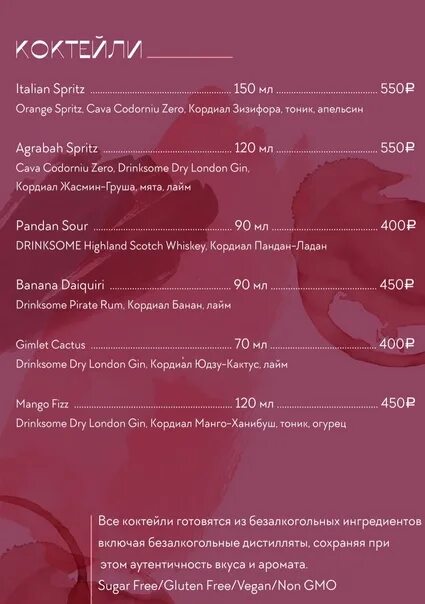 КОКТЕЙЛИ

Italian Spritz ........ 150 мл ........ 550₽
Orange Spritz, Cava Codorniu Zero, Кордиал Зизифора, тоник, апельсин

Agrabah Spritz ........ 120 мл ........ 550₽
Cava Codorniu Zero, Drinksome Dry London Gin, Кордиал Жасмин-Груша, мята, лайм

Pandan Sour ........ 90 мл ........ 400₽
DRINKSOME Highland Scotch Whiskey, Кордиал Пандан-Ладан

Banana Daiquiri ........ 90 мл ........ 450₽
Drinksome Pirate Rum, Кордиал Банан, лайм

Gimlet Cactus ........ 70 мл ........ 400₽
Drinksome Dry London Gin, Кордиал Юдзу-Кактус, лайм

Mango Fizz ........ 120 мл ........ 450₽
Drinksome Dry London Gin, Кордиал Манго-Ханибуш, тоник, огурец

Все коктейли готовятся из безалкогольных ингредиентов включая безалкогольные дистилляты, сохраняя при этом аутентичность вкуса и аромата.
Sugar Free/Gluten Free/Vegan/Non GMO